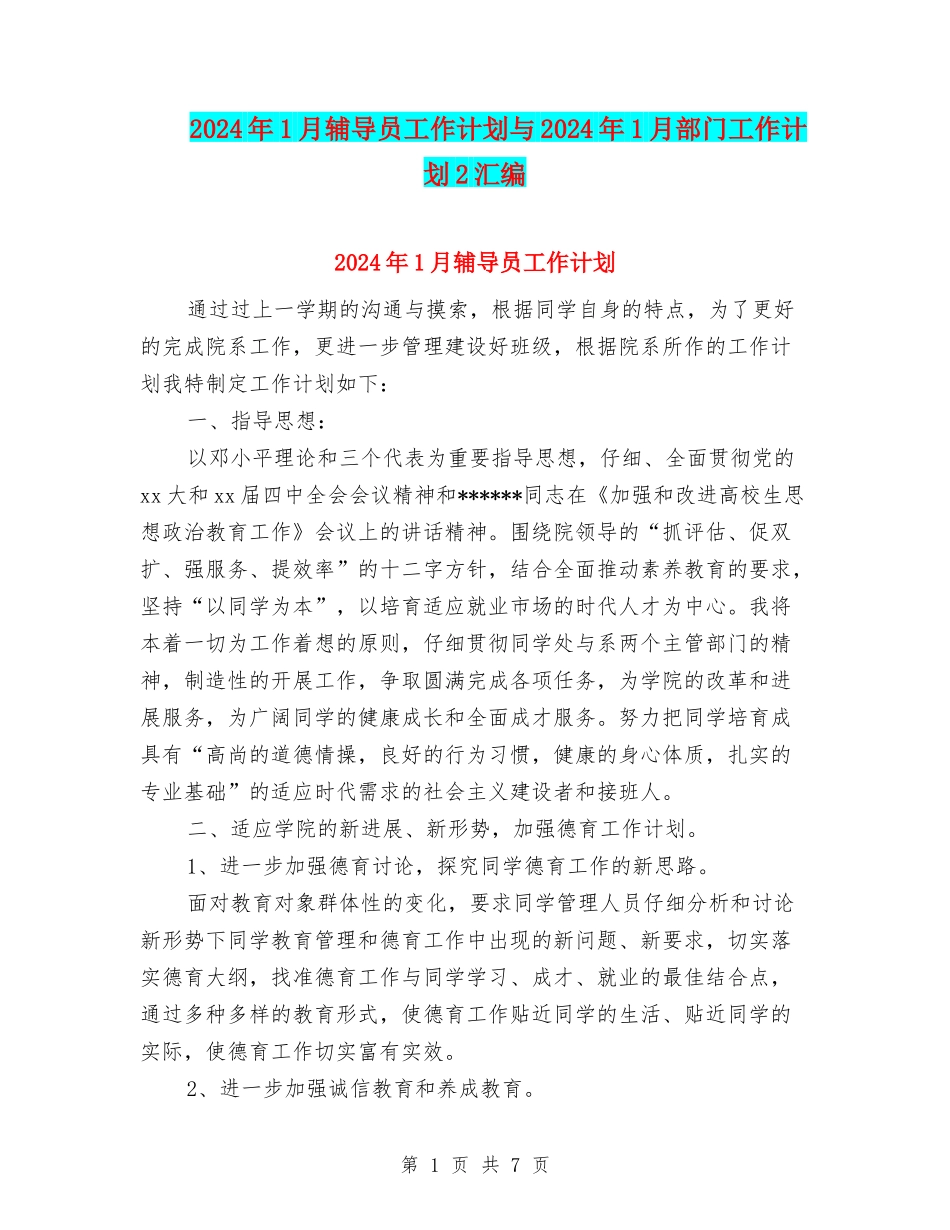 2024年1月辅导员工作计划与2024年1月部门工作计划2汇编

2024年1月辅导员工作计划

通过过上一学期的沟通与摸索，根据同学自身的特点，为了更好的完成院系工作，更进一步管理建设好班级，根据院系所作的工作计划我特制定工作计划如下：

一、指导思想：

以邓小平理论和三个代表为重要指导思想，仔细、全面贯彻党的xx大和xx届四中全会会议精神和******同志在《加强和改进高校生思想政治教育工作》会议上的讲话精神。围绕院领导的“抓评估、促双扩、强服务、提效率”的十二字方针，结合全面推动素养教育的要求，坚持“以同学为本”，以培育适应就业市场的时代人才为中心。我将本着一切为工作着想的原则，仔细贯彻同学处与系两个主管部门的精神，制造性的开展工作，争取圆满完成各项任务，为学院的改革和进展服务，为广阔同学的健康成长和全面成才服务。努力把同学培育成具有“高尚的道德情操，良好的行为习惯，健康的身心体质，扎实的专业基础”的适应时代需求的社会主义建设者和接班人。

二、适应学院的新进展、新形势，加强德育工作计划。

1、进一步加强德育讨论，探究同学德育工作的新思路。

面对教育对象群体性的变化，要求同学管理人员仔细分析和讨论新形势下同学教育管理和德育工作中出现的新问题、新要求，切实落实德育大纲，找准德育工作与同学学习、成才、就业的最佳结合点，通过多种多样的教育形式，使德育工作贴近同学的生活、贴近同学的实际，使德育工作切实富有实效。

2、进一步加强诚信教育和养成教育。

第 1 页 共 7 页